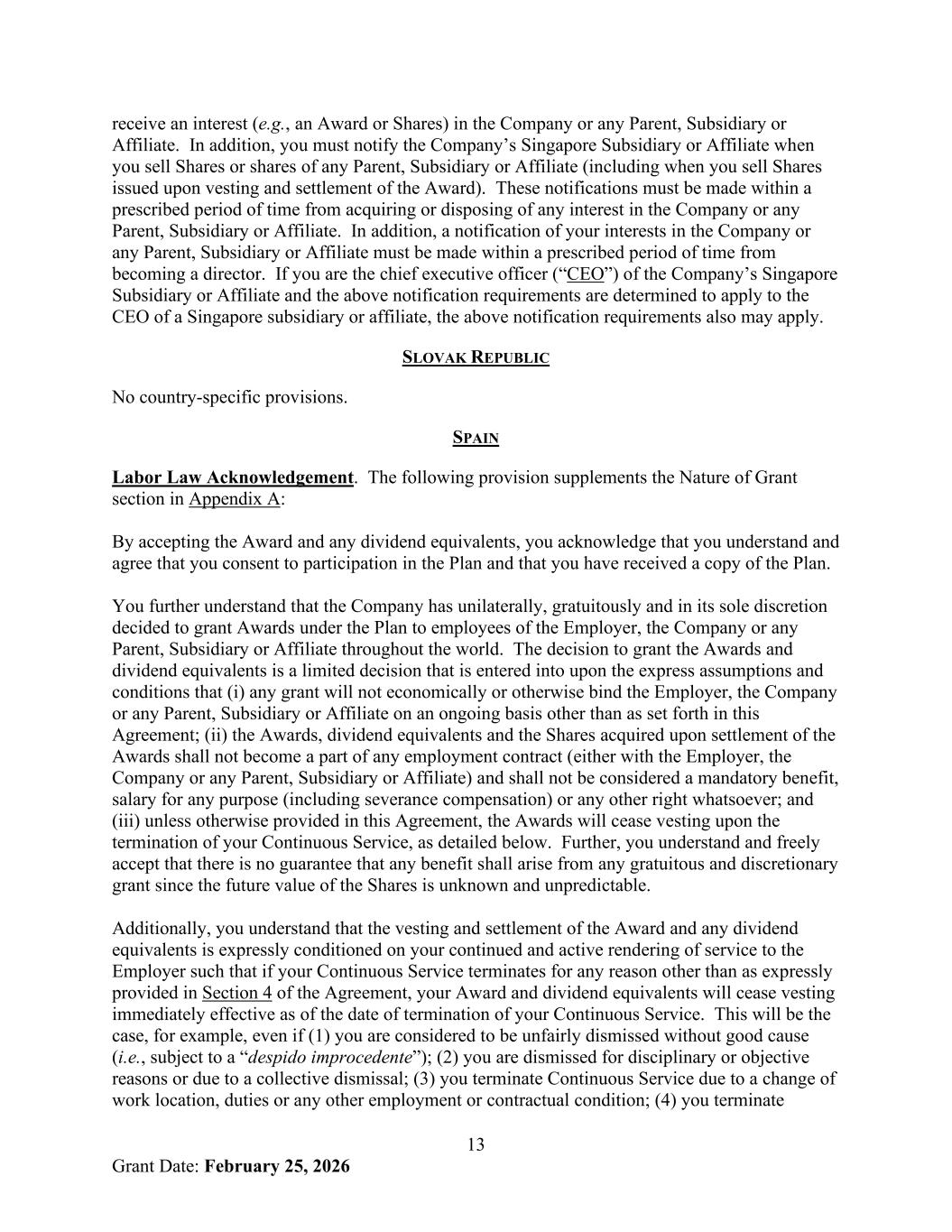 receive an interest (e.g., an Award or Shares) in the Company or any Parent, Subsidiary or Affiliate. In addition, you must notify the Company's Singapore Subsidiary or Affiliate when you sell Shares or shares of any Parent, Subsidiary or Affiliate (including when you sell Shares issued upon vesting and settlement of the Award). These notifications must be made within a prescribed period of time from acquiring or disposing of any interest in the Company or any Parent, Subsidiary or Affiliate. In addition, a notification of your interests in the Company or any Parent, Subsidiary or Affiliate must be made within a prescribed period of time from becoming a director. If you are the chief executive officer ("CEO") of the Company's Singapore Subsidiary or Affiliate and the above notification requirements are determined to apply to the CEO of a Singapore subsidiary or affiliate, the above notification requirements also may apply.

SLOVAK REPUBLIC

No country-specific provisions.

SPAIN

Labor Law Acknowledgement. The following provision supplements the Nature of Grant section in Appendix A:

By accepting the Award and any dividend equivalents, you acknowledge that you understand and agree that you consent to participation in the Plan and that you have received a copy of the Plan.

You further understand that the Company has unilaterally, gratuitously and in its sole discretion decided to grant Awards under the Plan to employees of the Employer, the Company or any Parent, Subsidiary or Affiliate throughout the world. The decision to grant the Awards and dividend equivalents is a limited decision that is entered into upon the express assumptions and conditions that (i) any grant will not economically or otherwise bind the Employer, the Company or any Parent, Subsidiary or Affiliate on an ongoing basis other than as set forth in this Agreement; (ii) the Awards, dividend equivalents and the Shares acquired upon settlement of the Awards shall not become a part of any employment contract (either with the Employer, the Company or any Parent, Subsidiary or Affiliate) and shall not be considered a mandatory benefit, salary for any purpose (including severance compensation) or any other right whatsoever; and (iii) unless otherwise provided in this Agreement, the Awards will cease vesting upon the termination of your Continuous Service, as detailed below. Further, you understand and freely accept that there is no guarantee that any benefit shall arise from any gratuitous and discretionary grant since the future value of the Shares is unknown and unpredictable.

Additionally, you understand that the vesting and settlement of the Award and any dividend equivalents is expressly conditioned on your continued and active rendering of service to the Employer such that if your Continuous Service terminates for any reason other than as expressly provided in Section 4 of the Agreement, your Award and dividend equivalents will cease vesting immediately effective as of the date of termination of your Continuous Service. This will be the case, for example, even if (1) you are considered to be unfairly dismissed without good cause (i.e., subject to a "despido improcedente"); (2) you are dismissed for disciplinary or objective reasons or due to a collective dismissal; (3) you terminate Continuous Service due to a change of work location, duties or any other employment or contractual condition; (4) you terminate

13

Grant Date: February 25, 2026